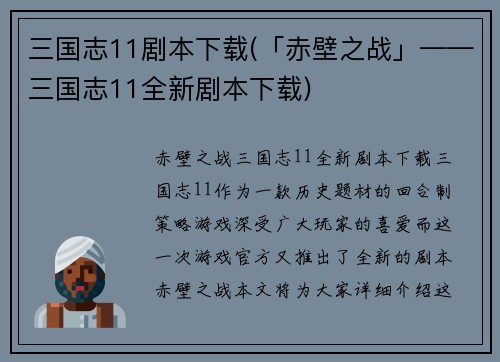 三国志11剧本下载(「赤壁之战」——三国志11全新剧本下载)

赤壁之战三国志11全新剧本下载三国志11作为一款历史题材的回合制策略游戏深受广大玩家的喜爱而这一次游戏官方又推出了全新的剧本赤壁之战本文将为大家详细介绍这